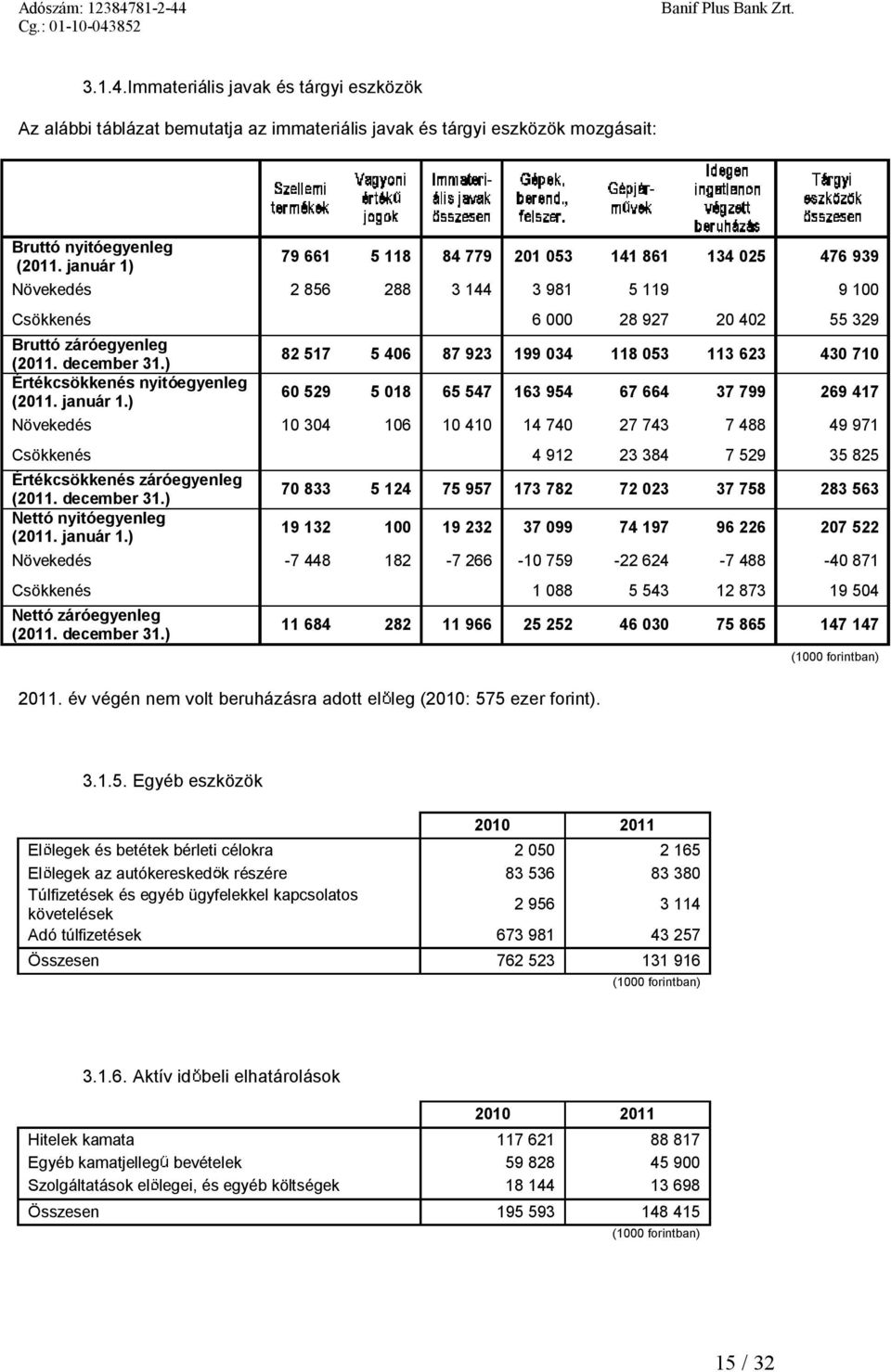 Adószám: 12384781-2-44
Cg.: 01-10-043852

Banif Plus Bank Zrt.

3.1.4.Immateriális javak és tárgyi eszközök

Az alábbi táblázat bemutatja az immateriális javak és tárgyi eszközök mozgásait:

| | Szellemi termékek | Vagyoni értékű jogok | Immateriális javak összesen | Gépek, berend., felszer. | Gépjárművek | Idegen ingatlanon végzett beruházás | Tárgyi eszközök összesen |
|---|---|---|---|---|---|---|---|
| Bruttó nyitóegyenleg (2011. január 1) | 79 661 | 5 118 | 84 779 | 201 053 | 141 861 | 134 025 | 476 939 |
| Növekedés | 2 856 | 288 | 3 144 | 3 981 | 5 119 | | 9 100 |
| Csökkenés | | | | 6 000 | 28 927 | 20 402 | 55 329 |
| Bruttó záróegyenleg (2011. december 31.) | 82 517 | 5 406 | 87 923 | 199 034 | 118 053 | 113 623 | 430 710 |
| Értékcsökkenés nyitóegyenleg (2011. január 1.) | 60 529 | 5 018 | 65 547 | 163 954 | 67 664 | 37 799 | 269 417 |
| Növekedés | 10 304 | 106 | 10 410 | 14 740 | 27 743 | 7 488 | 49 971 |
| Csökkenés | | | | 4 912 | 23 384 | 7 529 | 35 825 |
| Értékcsökkenés záróegyenleg (2011. december 31.) | 70 833 | 5 124 | 75 957 | 173 782 | 72 023 | 37 758 | 283 563 |
| Nettó nyitóegyenleg (2011. január 1.) | 19 132 | 100 | 19 232 | 37 099 | 74 197 | 96 226 | 207 522 |
| Növekedés | -7 448 | 182 | -7 266 | -10 759 | -22 624 | -7 488 | -40 871 |
| Csökkenés | | | | 1 088 | 5 543 | 12 873 | 19 504 |
| Nettó záróegyenleg (2011. december 31.) | 11 684 | 282 | 11 966 | 25 252 | 46 030 | 75 865 | 147 147 |

(1000 forintban)

2011. év végén nem volt beruházásra adott előleg (2010: 575 ezer forint).

3.1.5. Egyéb eszközök

| | 2010 | 2011 |
|---|---|---|
| Előlegek és betétek bérleti célokra | 2 050 | 2 165 |
| Előlegek az autókereskedők részére | 83 536 | 83 380 |
| Túlfizetések és egyéb ügyfelekkel kapcsolatos követelések | 2 956 | 3 114 |
| Adó túlfizetések | 673 981 | 43 257 |
| Összesen | 762 523 | 131 916 |

(1000 forintban)

3.1.6. Aktív időbeli elhatárolások

| | 2010 | 2011 |
|---|---|---|
| Hitelek kamata | 117 621 | 88 817 |
| Egyéb kamatjellegű bevételek | 59 828 | 45 900 |
| Szolgáltatások előlegei, és egyéb költségek | 18 144 | 13 698 |
| Összesen | 195 593 | 148 415 |

(1000 forintban)

15 / 32